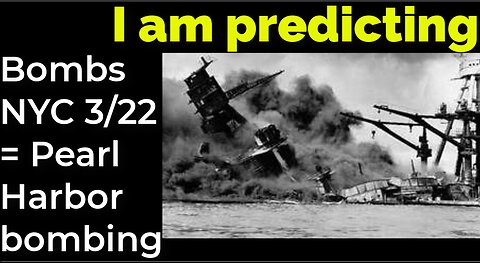 I am predicting

Bombs NYC 3/22 = Pearl Harbor bombing